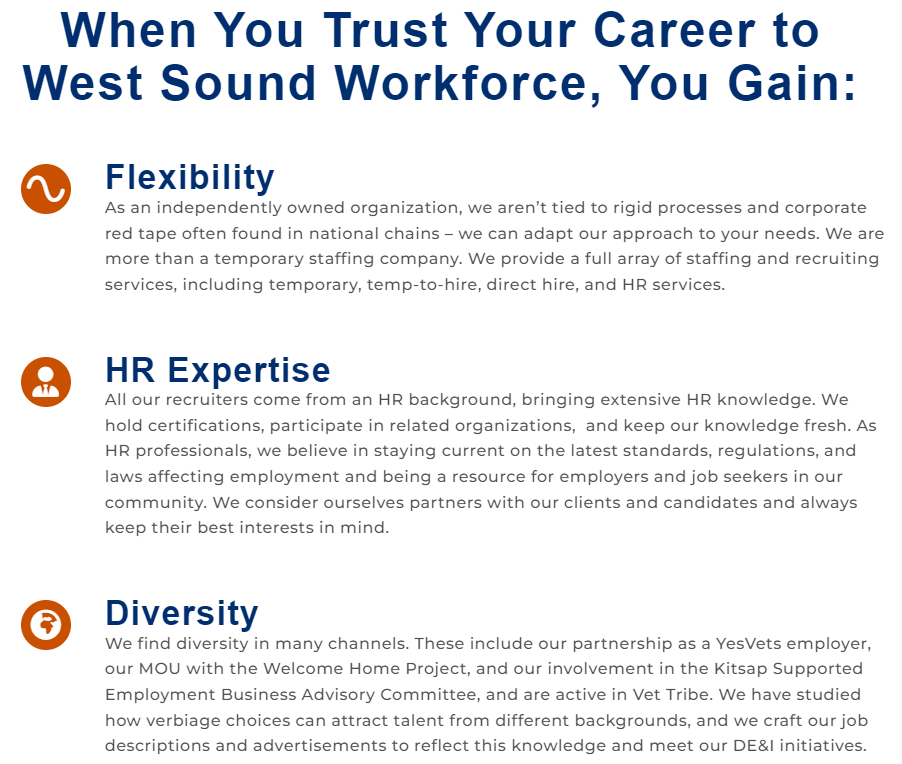 When You Trust Your Career to West Sound Workforce, You Gain:

Flexibility

As an independently owned organization, we aren't tied to rigid processes and corporate red tape often found in national chains – we can adapt our approach to your needs. We are more than a temporary staffing company. We provide a full array of staffing and recruiting services, including temporary, temp-to-hire, direct hire, and HR services.

HR Expertise

All our recruiters come from an HR background, bringing extensive HR knowledge. We hold certifications, participate in related organizations, and keep our knowledge fresh. As HR professionals, we believe in staying current on the latest standards, regulations, and laws affecting employment and being a resource for employers and job seekers in our community. We consider ourselves partners with our clients and candidates and always keep their best interests in mind.

Diversity

We find diversity in many channels. These include our partnership as a YesVets employer, our MOU with the Welcome Home Project, and our involvement in the Kitsap Supported Employment Business Advisory Committee, and are active in Vet Tribe. We have studied how verbiage choices can attract talent from different backgrounds, and we craft our job descriptions and advertisements to reflect this knowledge and meet our DE&I initiatives.